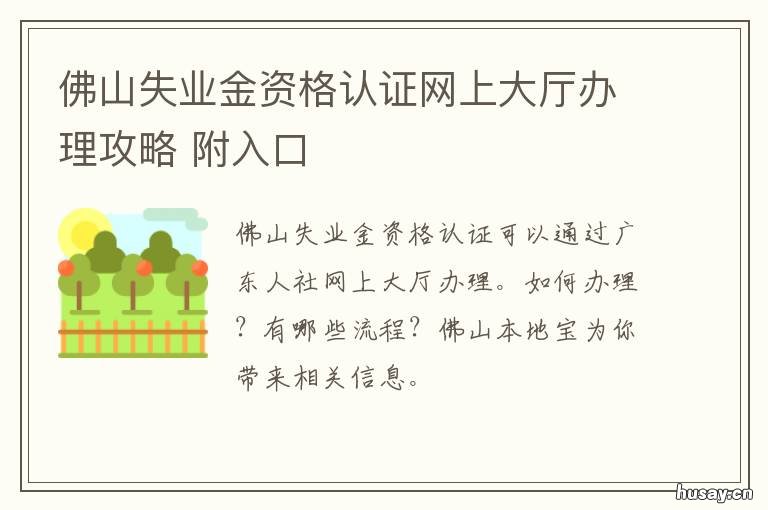 佛山失业金资格认证网上大厅办理攻略 附入口

佛山失业金资格认证可以通过广东人社网上大厅办理。如何办理？有哪些流程？佛山本地宝为你带来相关信息。

husay.cn